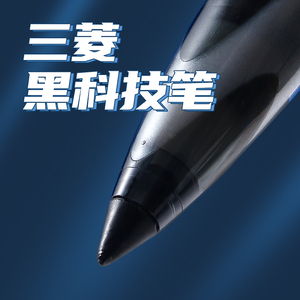 三菱
黑科技笔